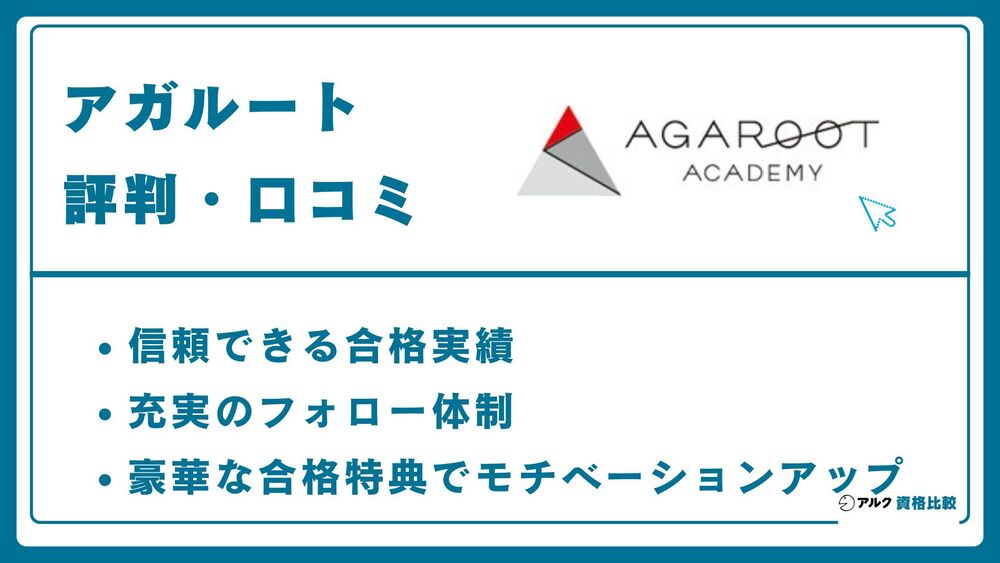 アガルート
評判・口コミ

AGAROOT
ACADEMY

• 信頼できる合格実績
• 充実のフォロー体制
• 豪華な合格特典でモチベーションアップ

アルク 資格比較